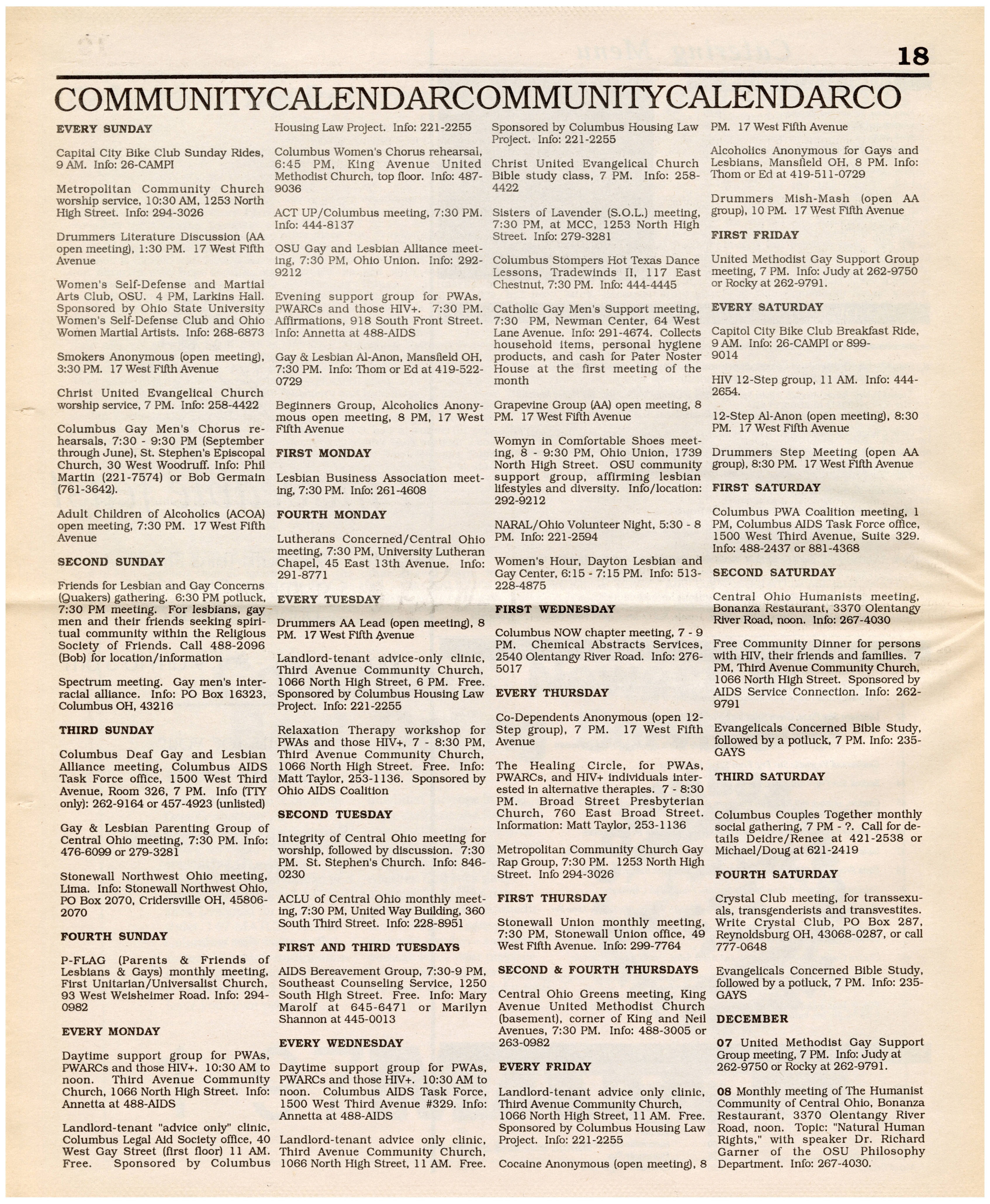 18

COMMUNITYCALENDARCOMMUNITYCALENDARCO

EVERY SUNDAY

Capital City Bike Club Sunday Rides, 9 AM. Info: 26-CAMPI

Metropolitan Community Church worship service, 10:30 AM, 1253 North High Street. Info: 294-3026

Drummers Literature Discussion (AA open meeting), 1:30 PM. 17 West Fifth Avenue

Women's Self-Defense and Martial Arts Club, OSU. 4 PM, Larkins Hall. Sponsored by Ohio State University Women's Self-Defense Club and Ohio Women Martial Artists. Info: 268-6873

Smokers Anonymous (open meeting), 3:30 PM. 17 West Fifth Avenue

Christ United Evangelical Church worship service, 7 PM. Info: 258-4422

Columbus Gay Men's Chorus rehearsals, 7:30 - 9:30 PM (September through June), St. Stephen's Episcopal Church, 30 West Woodruff. Info: Phil Martin (221-7574) or Bob Germain (761-3642).

Adult Children of Alcoholics (ACOA) open meeting, 7:30 PM. 17 West Fifth Avenue

SECOND SUNDAY

Friends for Lesbian and Gay Concerns (Quakers) gathering. 6:30 PM potluck, 7:30 PM meeting. For lesbians, gay men and their friends seeking spiritual community within the Religious Society of Friends. Call 488-2096 (Bob) for location/information

Spectrum meeting. Gay men's interracial alliance. Info: PO Box 16323, Columbus OH, 43216

THIRD SUNDAY

Columbus Deaf Gay and Lesbian Alliance meeting, Columbus AIDS Task Force office, 1500 West Third Avenue, Room 326, 7 PM. Info (TTY only): 262-9164 or 457-4923 (unlisted)

Gay & Lesbian Parenting Group of Central Ohio meeting, 7:30 PM. Info: 476-6099 or 279-3281

Stonewall Northwest Ohio meeting, Lima. Info: Stonewall Northwest Ohio, PO Box 2070, Cridersville OH, 45806-2070

FOURTH SUNDAY

P-FLAG (Parents & Friends of Lesbians & Gays) monthly meeting, First Unitarian/Universalist Church, 93 West Weisheimer Road. Info: 294-0982

EVERY MONDAY

Daytime support group for PWAs, PWARCs and those HIV+. 10:30 AM to noon. Third Avenue Community Church, 1066 North High Street. Info: Annetta at 488-AIDS

Landlord-tenant "advice only" clinic, Columbus Legal Aid Society office, 40 West Gay Street (first floor) 11 AM. Free. Sponsored by Columbus Housing Law Project. Info: 221-2255

Columbus Women's Chorus rehearsal, 6:45 PM, King Avenue United Methodist Church, top floor. Info: 487-9036

ACT UP/Columbus meeting, 7:30 PM. Info: 444-8137

OSU Gay and Lesbian Alliance meeting, 7:30 PM, Ohio Union. Info: 292-9212

Evening support group for PWAs, PWARCs and those HIV+. 7:30 PM. Affirmations, 918 South Front Street. Info: Annetta at 488-AIDS

Gay & Lesbian Al-Anon, Mansfield OH, 7:30 PM. Info: Thom or Ed at 419-522-0729

Beginners Group, Alcoholics Anonymous open meeting, 8 PM, 17 West Fifth Avenue

FIRST MONDAY

Lesbian Business Association meeting, 7:30 PM. Info: 261-4608

FOURTH MONDAY

Lutherans Concerned/Central Ohio meeting, 7:30 PM, University Lutheran Chapel, 45 East 13th Avenue. Info: 291-8771

EVERY TUESDAY

Drummers AA Lead (open meeting), 8 PM. 17 West Fifth Avenue

Landlord-tenant advice-only clinic, Third Avenue Community Church, 1066 North High Street, 6 PM. Free. Sponsored by Columbus Housing Law Project. Info: 221-2255

Relaxation Therapy workshop for PWAs and those HIV+, 7 - 8:30 PM, Third Avenue Community Church, 1066 North High Street. Free. Info: Matt Taylor, 253-1136. Sponsored by Ohio AIDS Coalition

SECOND TUESDAY

Integrity of Central Ohio meeting for worship, followed by discussion. 7:30 PM. St. Stephen's Church. Info: 846-0230

ACLU of Central Ohio monthly meeting, 7:30 PM, United Way Building, 360 South Third Street. Info: 228-8951

FIRST AND THIRD TUESDAYS

AIDS Bereavement Group, 7:30-9 PM, Southeast Counseling Service, 1250 South High Street. Free. Info: Mary Marolf at 645-6471 or Marilyn Shannon at 445-0013

EVERY WEDNESDAY

Daytime support group for PWAs, PWARCs and those HIV+. 10:30 AM to noon. Columbus AIDS Task Force, 1500 West Third Avenue #329. Info: Annetta at 488-AIDS

Landlord-tenant advice only clinic, Third Avenue Community Church, 1066 North High Street, 11 AM. Free. Sponsored by Columbus Housing Law Project. Info: 221-2255

Christ United Evangelical Church Bible study class, 7 PM. Info: 258-4422

Sisters of Lavender (S.O.L.) meeting, 7:30 PM, at MCC, 1253 North High Street. Info: 279-3281

Columbus Stompers Hot Texas Dance Lessons, Tradewinds II, 117 East Chestnut, 7:30 PM. Info: 444-4445

Catholic Gay Men's Support meeting, 7:30 PM, Newman Center, 64 West Lane Avenue. Info: 291-4674. Collects household items, personal hygiene products, and cash for Pater Noster House at the first meeting of the month

Grapevine Group (AA) open meeting, 8 PM. 17 West Fifth Avenue

Womyn in Comfortable Shoes meeting, 8 - 9:30 PM, Ohio Union, 1739 North High Street. OSU community support group, affirming lesbian lifestyles and diversity. Info/location: 292-9212

NARAL/Ohio Volunteer Night, 5:30 - 8 PM. Info: 221-2594

Women's Hour, Dayton Lesbian and Gay Center, 6:15 - 7:15 PM. Info: 513-228-4875

FIRST WEDNESDAY

Columbus NOW chapter meeting, 7 - 9 PM. Chemical Abstracts Services, 2540 Olentangy River Road. Info: 276-5017

EVERY THURSDAY

Co-Dependents Anonymous (open 12-Step group), 7 PM. 17 West Fifth Avenue

The Healing Circle, for PWAs, PWARCs, and HIV+ individuals interested in alternative therapies. 7 - 8:30 PM. Broad Street Presbyterian Church, 760 East Broad Street. Information: Matt Taylor, 253-1136

Metropolitan Community Church Gay Rap Group, 7:30 PM. 1253 North High Street. Info 294-3026

FIRST THURSDAY

Stonewall Union monthly meeting, 7:30 PM, Stonewall Union office, 49 West Fifth Avenue. Info: 299-7764

SECOND & FOURTH THURSDAYS

Central Ohio Greens meeting, King Avenue United Methodist Church (basement), corner of King and Neil Avenues, 7:30 PM. Info: 488-3005 or 263-0982

EVERY FRIDAY

Landlord-tenant advice only clinic, Third Avenue Community Church, 1066 North High Street, 11 AM. Free. Sponsored by Columbus Housing Law Project. Info: 221-2255

Cocaine Anonymous (open meeting), 8 PM. 17 West Fifth Avenue

Alcoholics Anonymous for Gays and Lesbians, Mansfield OH, 8 PM. Info: Thom or Ed at 419-511-0729

Drummers Mish-Mash (open AA group), 10 PM. 17 West Fifth Avenue

FIRST FRIDAY

United Methodist Gay Support Group meeting, 7 PM. Info: Judy at 262-9750 or Rocky at 262-9791.

EVERY SATURDAY

Capitol City Bike Club Breakfast Ride, 9 AM. Info: 26-CAMPI or 899-9014

HIV 12-Step group, 11 AM. Info: 444-2654.

12-Step Al-Anon (open meeting), 8:30 PM. 17 West Fifth Avenue

Drummers Step Meeting (open AA group), 8:30 PM. 17 West Fifth Avenue

FIRST SATURDAY

Columbus PWA Coalition meeting, 1 PM, Columbus AIDS Task Force office, 1500 West Third Avenue, Suite 329. Info: 488-2437 or 881-4368

SECOND SATURDAY

Central Ohio Humanists meeting, Bonanza Restaurant, 3370 Olentangy River Road, noon. Info: 267-4030

Free Community Dinner for persons with HIV, their friends and families. 7 PM, Third Avenue Community Church, 1066 North High Street. Sponsored by AIDS Service Connection. Info: 262-9791

Evangelicals Concerned Bible Study, followed by a potluck, 7 PM. Info: 235-GAYS

THIRD SATURDAY

Columbus Couples Together monthly social gathering, 7 PM - ?. Call for details Deidre/Renee at 421-2538 or Michael/Doug at 621-2419

FOURTH SATURDAY

Crystal Club meeting, for transsexuals, transgenderists and transvestites. Write Crystal Club, PO Box 287, Reynoldsburg OH, 43068-0287, or call 777-0648

Evangelicals Concerned Bible Study, followed by a potluck, 7 PM. Info: 235-GAYS

DECEMBER

07 United Methodist Gay Support Group meeting, 7 PM. Info: Judy at 262-9750 or Rocky at 262-9791.

08 Monthly meeting of The Humanist Community of Central Ohio, Bonanza Restaurant, 3370 Olentangy River Road, noon. Topic: "Natural Human Rights," with speaker Dr. Richard Garner of the OSU Philosophy Department. Info: 267-4030.